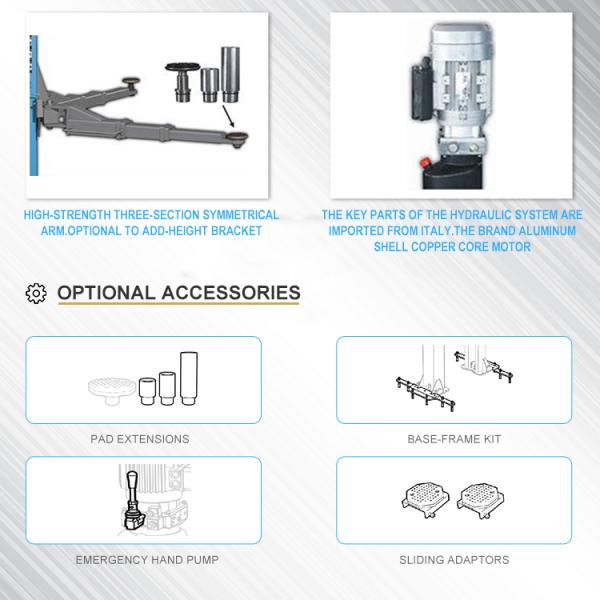 HIGH-STRENGTH THREE-SECTION SYMMETRICAL ARM.OPTIONAL TO ADD-HEIGHT BRACKET

THE KEY PARTS OF THE HYDRAULIC SYSTEM ARE IMPORTED FROM ITALY.THE BRAND ALUMINUM SHELL COPPER CORE MOTOR

OPTIONAL ACCESSORIES

PAD EXTENSIONS

BASE-FRAME KIT

EMERGENCY HAND PUMP

SLIDING ADAPTORS